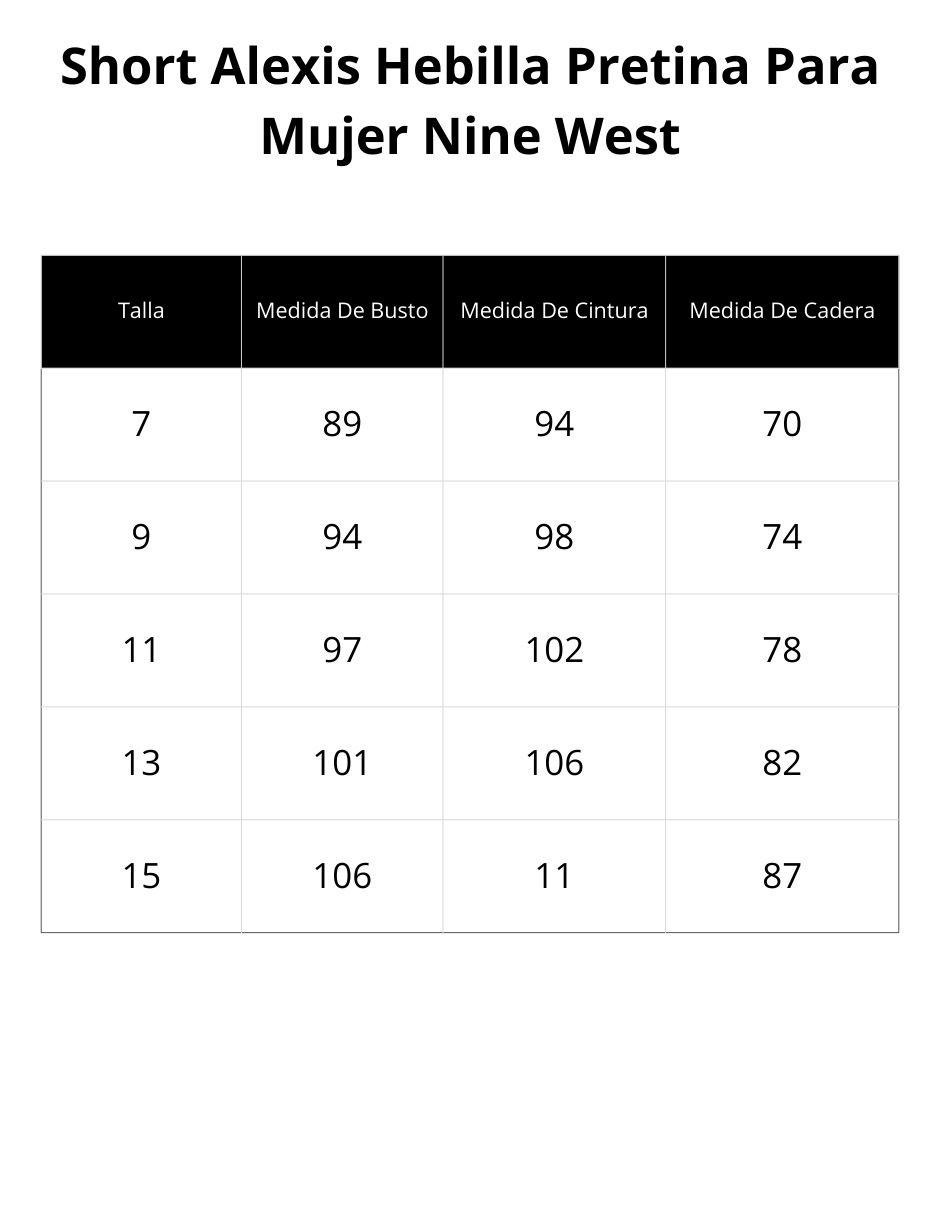 Short Alexis Hebilla Pretina Para Mujer Nine West

| Talla | Medida De Busto | Medida De Cintura | Medida De Cadera |
|---|---|---|---|
| 7 | 89 | 94 | 70 |
| 9 | 94 | 98 | 74 |
| 11 | 97 | 102 | 78 |
| 13 | 101 | 106 | 82 |
| 15 | 106 | 11 | 87 |